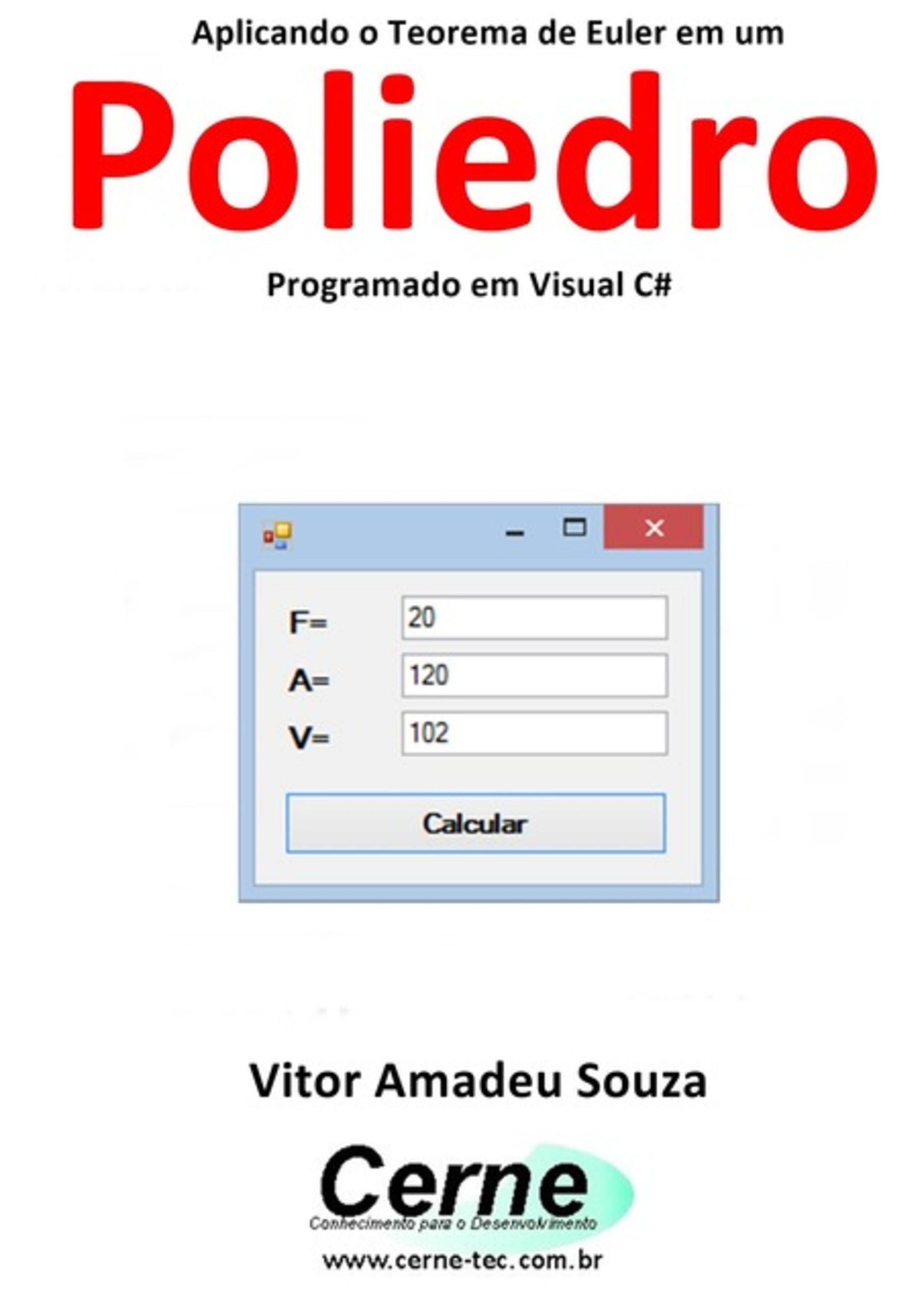 Aplicando o Teorema de Euler em um

Poliedro

Programado em Visual C#

F= 20

A= 120

V= 102

Calcular

Vitor Amadeu Souza

Cerne
Conhecimento para o Desenvolvimento

www.cerne-tec.com.br